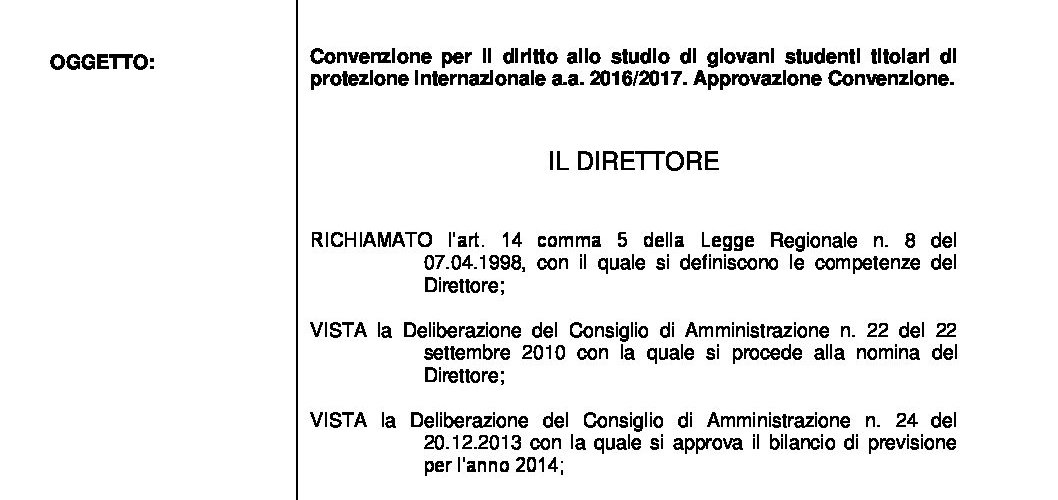 OGGETTO:

Convenzione per il diritto allo studio di giovani studenti titolari di protezione internazionale a.a. 2016/2017. Approvazione Convenzione.

IL DIRETTORE

RICHIAMATO l'art. 14 comma 5 della Legge Regionale n. 8 del 07.04.1998, con il quale si definiscono le competenze del Direttore;

VISTA la Deliberazione del Consiglio di Amministrazione n. 22 del 22 settembre 2010 con la quale si procede alla nomina del Direttore;

VISTA la Deliberazione del Consiglio di Amministrazione n. 24 del 20.12.2013 con la quale si approva il bilancio di previsione per l'anno 2014;